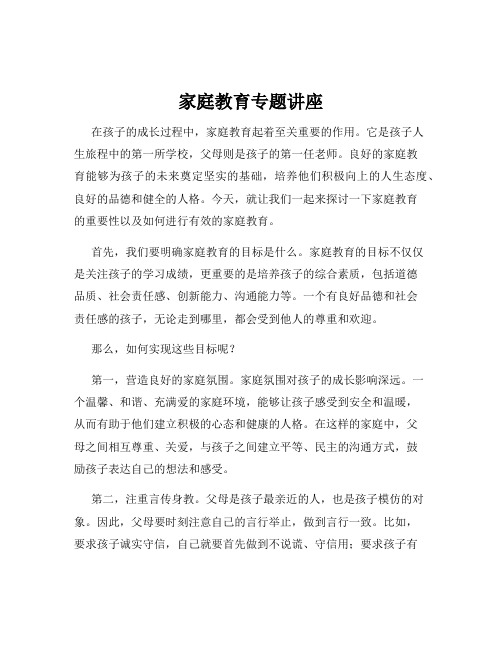 家庭教育专题讲座

在孩子的成长过程中，家庭教育起着至关重要的作用。它是孩子人生旅程中的第一所学校，父母则是孩子的第一任老师。良好的家庭教育能够为孩子的未来奠定坚实的基础，培养他们积极向上的人生态度、良好的品德和健全的人格。今天，就让我们一起来探讨一下家庭教育的重要性以及如何进行有效的家庭教育。

首先，我们要明确家庭教育的目标是什么。家庭教育的目标不仅仅是关注孩子的学习成绩，更重要的是培养孩子的综合素质，包括道德品质、社会责任感、创新能力、沟通能力等。一个有良好品德和社会责任感的孩子，无论走到哪里，都会受到他人的尊重和欢迎。

那么，如何实现这些目标呢？

第一，营造良好的家庭氛围。家庭氛围对孩子的成长影响深远。一个温馨、和谐、充满爱的家庭环境，能够让孩子感受到安全和温暖，从而有助于他们建立积极的心态和健康的人格。在这样的家庭中，父母之间相互尊重、关爱，与孩子之间建立平等、民主的沟通方式，鼓励孩子表达自己的想法和感受。

第二，注重言传身教。父母是孩子最亲近的人，也是孩子模仿的对象。因此，父母要时刻注意自己的言行举止，做到言行一致。比如，要求孩子诚实守信，自己就要首先做到不说谎、守信用；要求孩子有